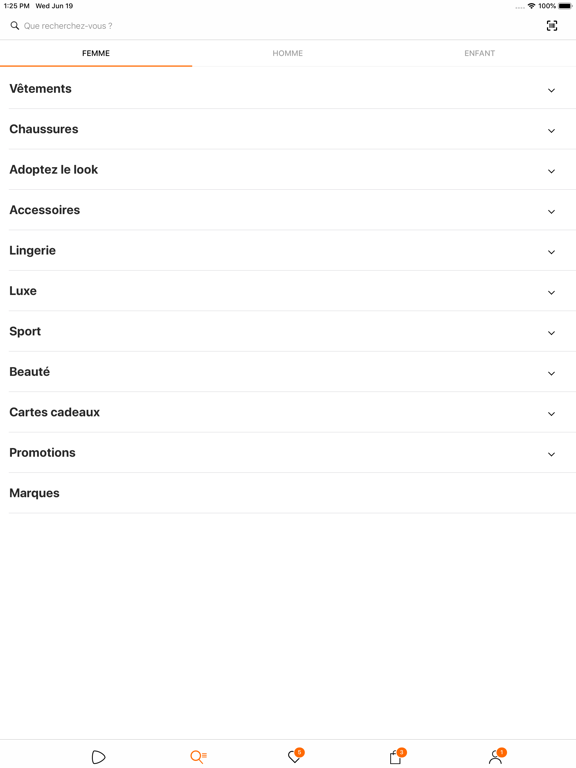 1:25 PM Wed Jun 19

100%

Que recherchez-vous ?

FEMME

HOMME

ENFANT

Vêtements

Chaussures

Adoptez le look

Accessoires

Lingerie

Luxe

Sport

Beauté

Cartes cadeaux

Promotions

Marques

5

3

1